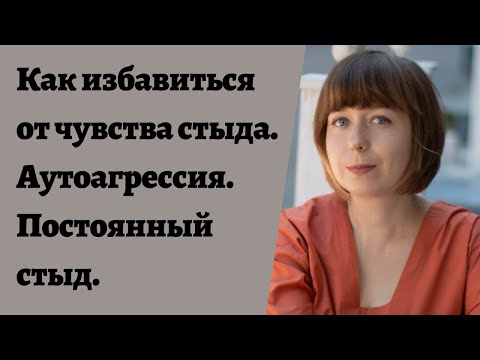 Как избавиться от чувства стыда. Аутоагрессия. Постоянный стыд.